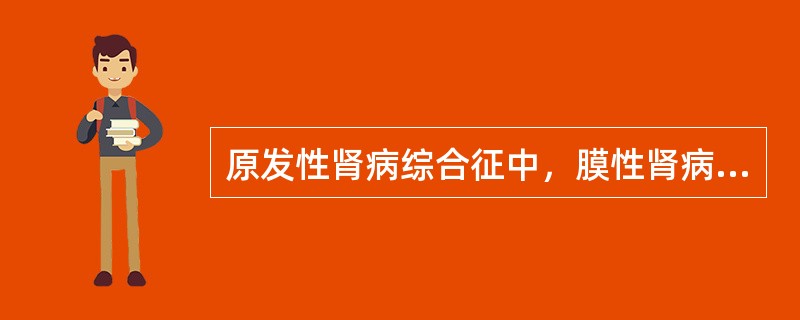 原发性肾病综合征中，膜性肾病...